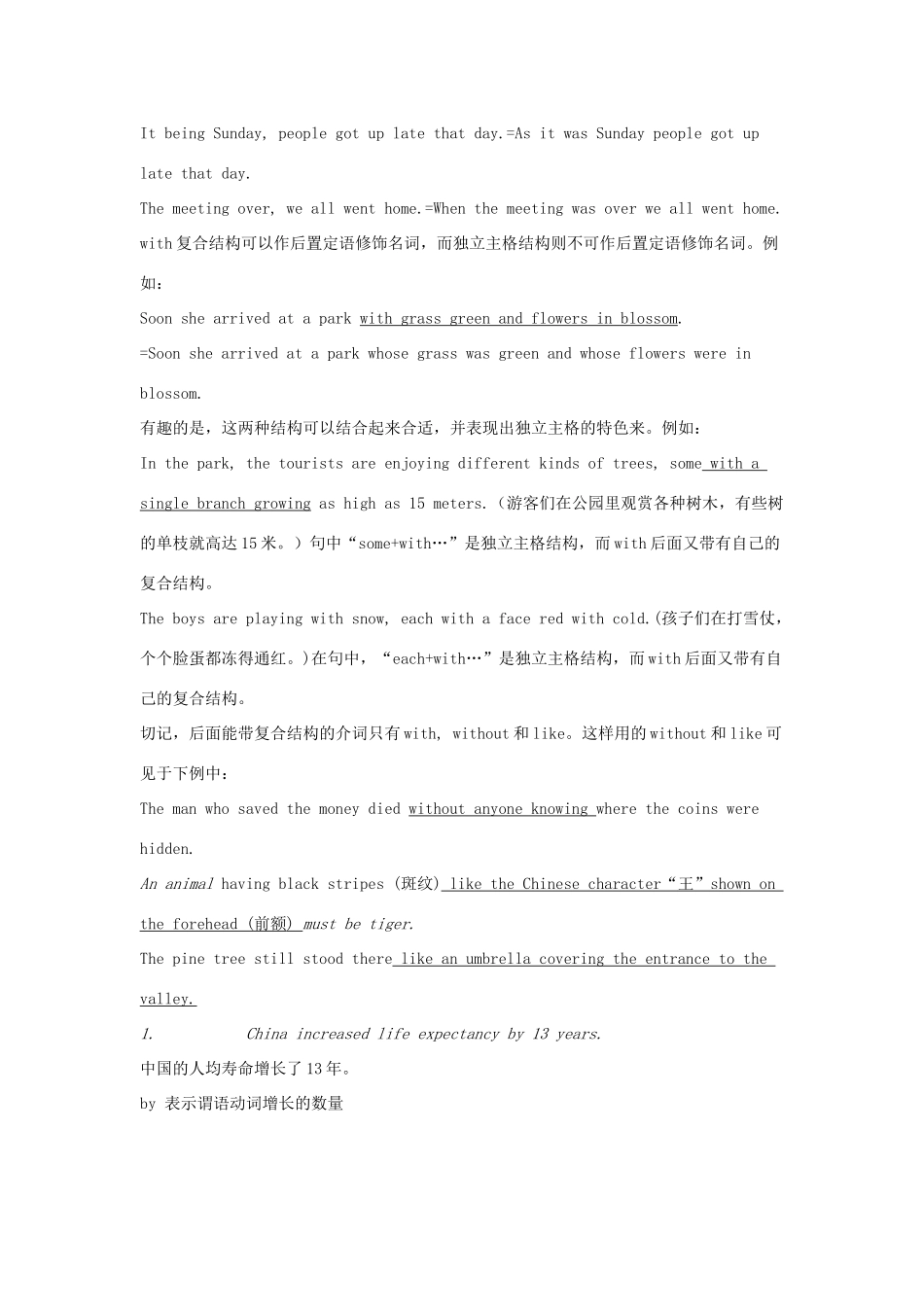 It being Sunday, people got up late that day.=As it was Sunday people got up late that day.

The meeting over, we all went home.=When the meeting was over we all went home.

with复合结构可以作后置定语修饰名词，而独立主格结构则不可作后置定语修饰名词。例如：

Soon she arrived at a park with grass green and flowers in blossom.

=Soon she arrived at a park whose grass was green and whose flowers were in blossom.

有趣的是，这两种结构可以结合起来合适，并表现出独立主格的特色来。例如：

In the park, the tourists are enjoying different kinds of trees, some with a single branch growing as high as 15 meters.（游客们在公园里观赏各种树木，有些树的单枝就高达15米。）句中“some+with…”是独立主格结构，而with后面又带有自己的复合结构。

The boys are playing with snow, each with a face red with cold.(孩子们在打雪仗，个个脸蛋都冻得通红。)在句中，“each+with…”是独立主格结构，而with后面又带有自己的复合结构。

切记，后面能带复合结构的介词只有with, without和like。这样用的without和like可见于下例中：

The man who saved the money died without anyone knowing where the coins were hidden.

An animal having black stripes (斑纹) like the Chinese character“王”shown on the forehead (前额) must be tiger.

The pine tree still stood there like an umbrella covering the entrance to the valley.

1. China increased life expectancy by 13 years.

中国的人均寿命增长了13年。

by 表示谓语动词增长的数量